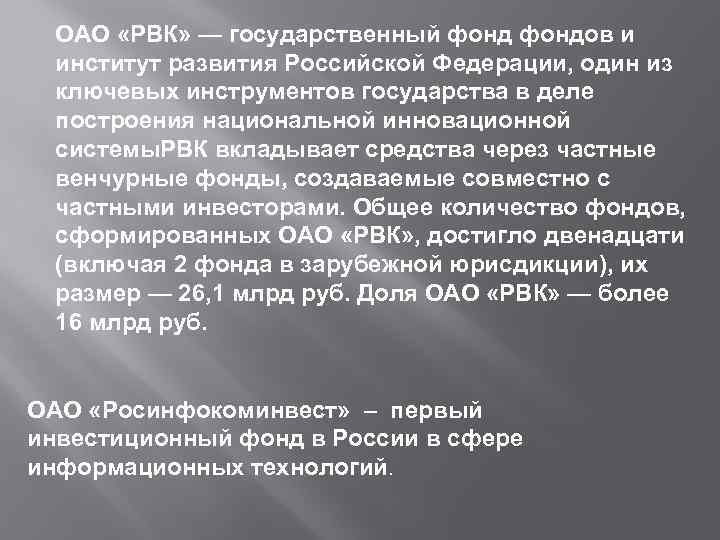 ОАО «РВК» — государственный фонд фондов и институт развития Российской Федерации, один из ключевых инструментов государства в деле построения национальной инновационной системыРВК вкладывает средства через частные венчурные фонды, создаваемые совместно с частными инвесторами. Общее количество фондов, сформированных ОАО «РВК», достигло двенадцати (включая 2 фонда в зарубежной юрисдикции), их размер — 26,1 млрд руб. Доля ОАО «РВК» — более 16 млрд руб.

ОАО «Росинфокоминвест» – первый инвестиционный фонд в России в сфере информационных технологий.